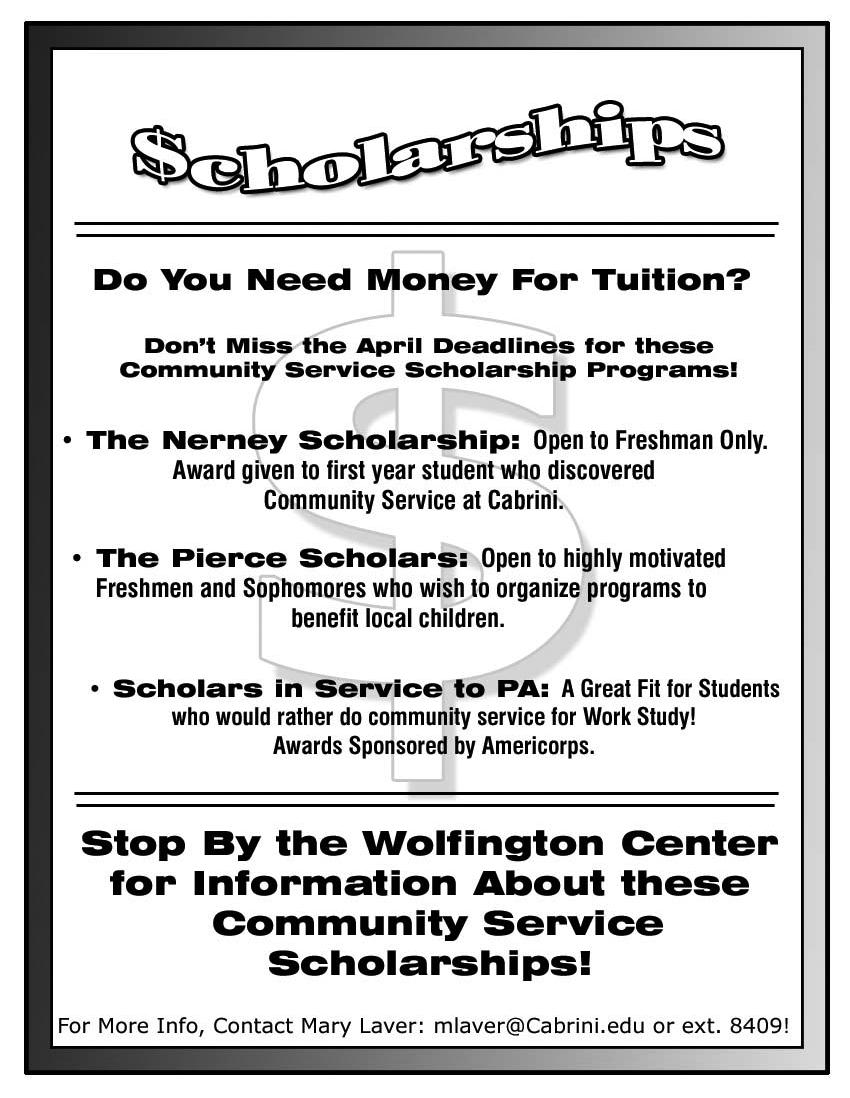 $cholarships

Do You Need Money For Tuition?

Don't Miss the April Deadlines for these Community Service Scholarship Programs!

• The Nerney Scholarship: Open to Freshman Only. Award given to first year student who discovered Community Service at Cabrini.

• The Pierce Scholars: Open to highly motivated Freshmen and Sophomores who wish to organize programs to benefit local children.

• Scholars in Service to PA: A Great Fit for Students who would rather do community service for Work Study! Awards Sponsored by Americorps.

Stop By the Wolfington Center for Information About these Community Service Scholarships!

For More Info, Contact Mary Laver: mlaver@Cabrini.edu or ext. 8409!